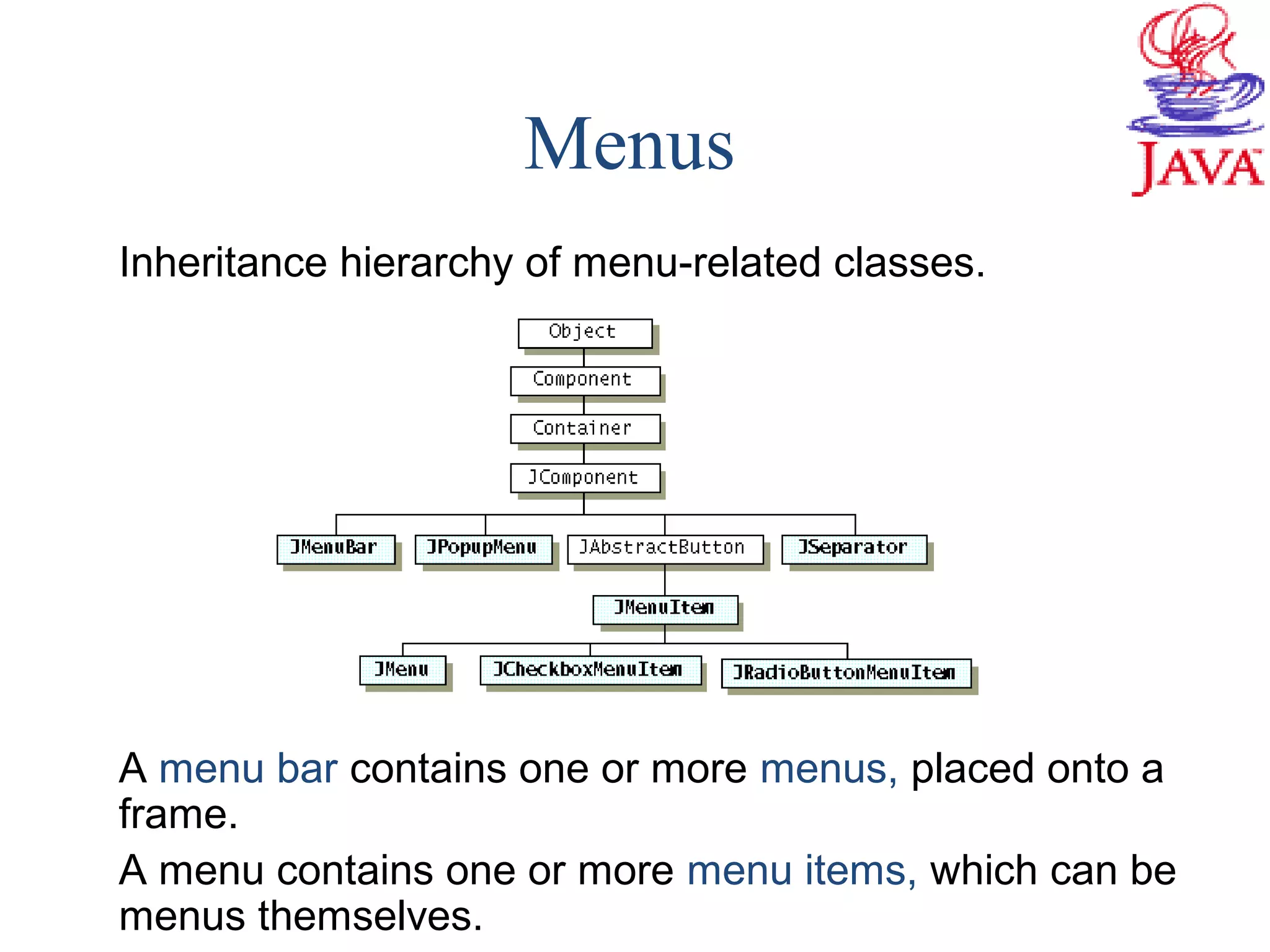 Menus

JAVA

Inheritance hierarchy of menu-related classes.

Object
Component
Container
JComponent
JMenuBar
JPopupMenu
JAbstractButton
JSeparator
JMenuItem
JMenu
JCheckboxMenuItem
JRadioButtonMenuItem

A menu bar contains one or more menus, placed onto a frame.

A menu contains one or more menu items, which can be menus themselves.